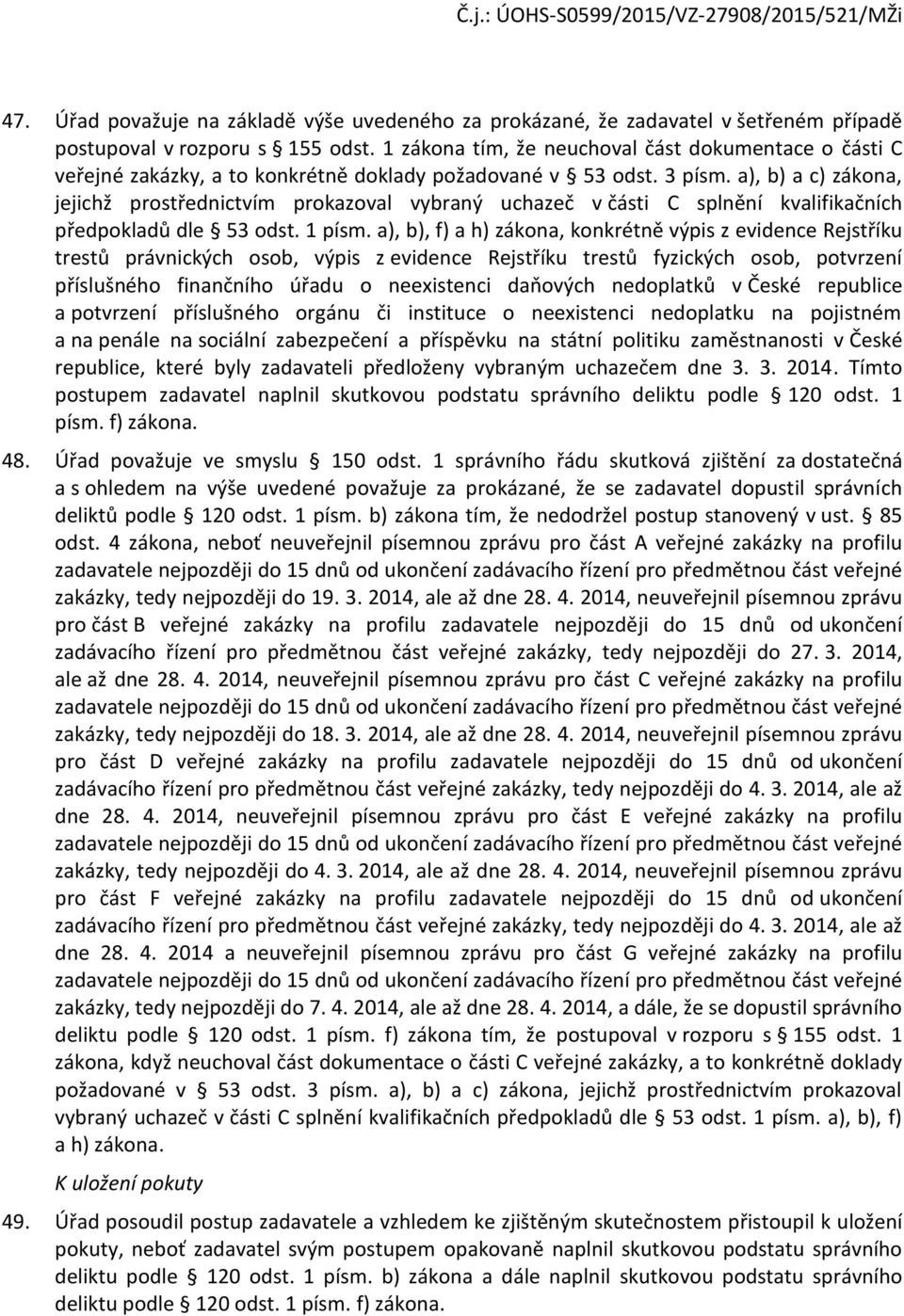 Č.j.: ÚOHS-S0599/2015/VZ-27908/2015/521/MŽi

47. Úřad považuje na základě výše uvedeného za prokázané, že zadavatel v šetřeném případě postupoval v rozporu s § 155 odst. 1 zákona tím, že neuchoval část dokumentace o části C veřejné zakázky, a to konkrétně doklady požadované v § 53 odst. 3 písm. a), b) a c) zákona, jejichž prostřednictvím prokazoval vybraný uchazeč v části C splnění kvalifikačních předpokladů dle § 53 odst. 1 písm. a), b), f) a h) zákona, konkrétně výpis z evidence Rejstříku trestů právnických osob, výpis z evidence Rejstříku trestů fyzických osob, potvrzení příslušného finančního úřadu o neexistenci daňových nedoplatků v České republice a potvrzení příslušného orgánu či instituce o neexistenci nedoplatku na pojistném a na penále na sociální zabezpečení a příspěvku na státní politiku zaměstnanosti v České republice, které byly zadavateli předloženy vybraným uchazečem dne 3. 3. 2014. Tímto postupem zadavatel naplnil skutkovou podstatu správního deliktu podle § 120 odst. 1 písm. f) zákona.

48. Úřad považuje ve smyslu § 150 odst. 1 správního řádu skutková zjištění za dostatečná a s ohledem na výše uvedené považuje za prokázané, že se zadavatel dopustil správních deliktů podle § 120 odst. 1 písm. b) zákona tím, že nedodržel postup stanovený v ust. § 85 odst. 4 zákona, neboť neuveřejnil písemnou zprávu pro část A veřejné zakázky na profilu zadavatele nejpozději do 15 dnů od ukončení zadávacího řízení pro předmětnou část veřejné zakázky, tedy nejpozději do 19. 3. 2014, ale až dne 28. 4. 2014, neuveřejnil písemnou zprávu pro část B veřejné zakázky na profilu zadavatele nejpozději do 15 dnů od ukončení zadávacího řízení pro předmětnou část veřejné zakázky, tedy nejpozději do 27. 3. 2014, ale až dne 28. 4. 2014, neuveřejnil písemnou zprávu pro část C veřejné zakázky na profilu zadavatele nejpozději do 15 dnů od ukončení zadávacího řízení pro předmětnou část veřejné zakázky, tedy nejpozději do 18. 3. 2014, ale až dne 28. 4. 2014, neuveřejnil písemnou zprávu pro část D veřejné zakázky na profilu zadavatele nejpozději do 15 dnů od ukončení zadávacího řízení pro předmětnou část veřejné zakázky, tedy nejpozději do 4. 3. 2014, ale až dne 28. 4. 2014, neuveřejnil písemnou zprávu pro část E veřejné zakázky na profilu zadavatele nejpozději do 15 dnů od ukončení zadávacího řízení pro předmětnou část veřejné zakázky, tedy nejpozději do 4. 3. 2014, ale až dne 28. 4. 2014, neuveřejnil písemnou zprávu pro část F veřejné zakázky na profilu zadavatele nejpozději do 15 dnů od ukončení zadávacího řízení pro předmětnou část veřejné zakázky, tedy nejpozději do 4. 3. 2014, ale až dne 28. 4. 2014 a neuveřejnil písemnou zprávu pro část G veřejné zakázky na profilu zadavatele nejpozději do 15 dnů od ukončení zadávacího řízení pro předmětnou část veřejné zakázky, tedy nejpozději do 7. 4. 2014, ale až dne 28. 4. 2014, a dále, že se dopustil správního deliktu podle § 120 odst. 1 písm. f) zákona tím, že postupoval v rozporu s § 155 odst. 1 zákona, když neuchoval část dokumentace o části C veřejné zakázky, a to konkrétně doklady požadované v § 53 odst. 3 písm. a), b) a c) zákona, jejichž prostřednictvím prokazoval vybraný uchazeč v části C splnění kvalifikačních předpokladů dle § 53 odst. 1 písm. a), b), f) a h) zákona.

K uložení pokuty

49. Úřad posoudil postup zadavatele a vzhledem ke zjištěným skutečnostem přistoupil k uložení pokuty, neboť zadavatel svým postupem opakovaně naplnil skutkovou podstatu správního deliktu podle § 120 odst. 1 písm. b) zákona a dále naplnil skutkovou podstatu správního deliktu podle § 120 odst. 1 písm. f) zákona.